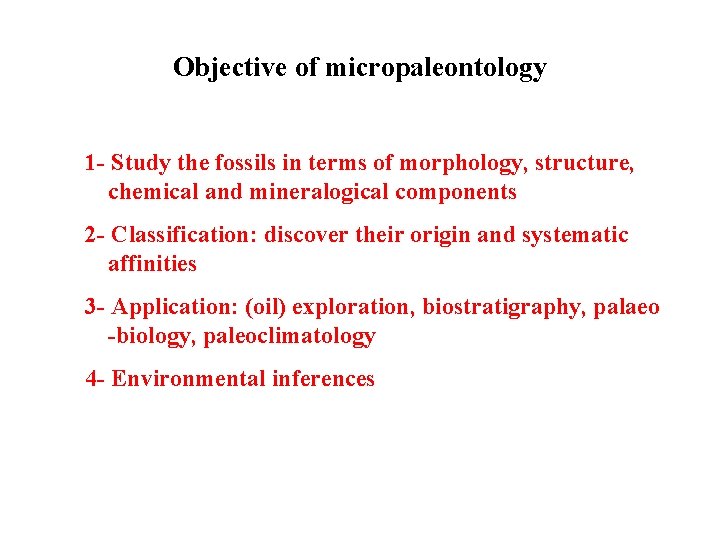 Objective of micropaleontology

1- Study the fossils in terms of morphology, structure, chemical and mineralogical components

2- Classification: discover their origin and systematic affinities

3- Application: (oil) exploration, biostratigraphy, palaeo -biology, paleoclimatology

4- Environmental inferences